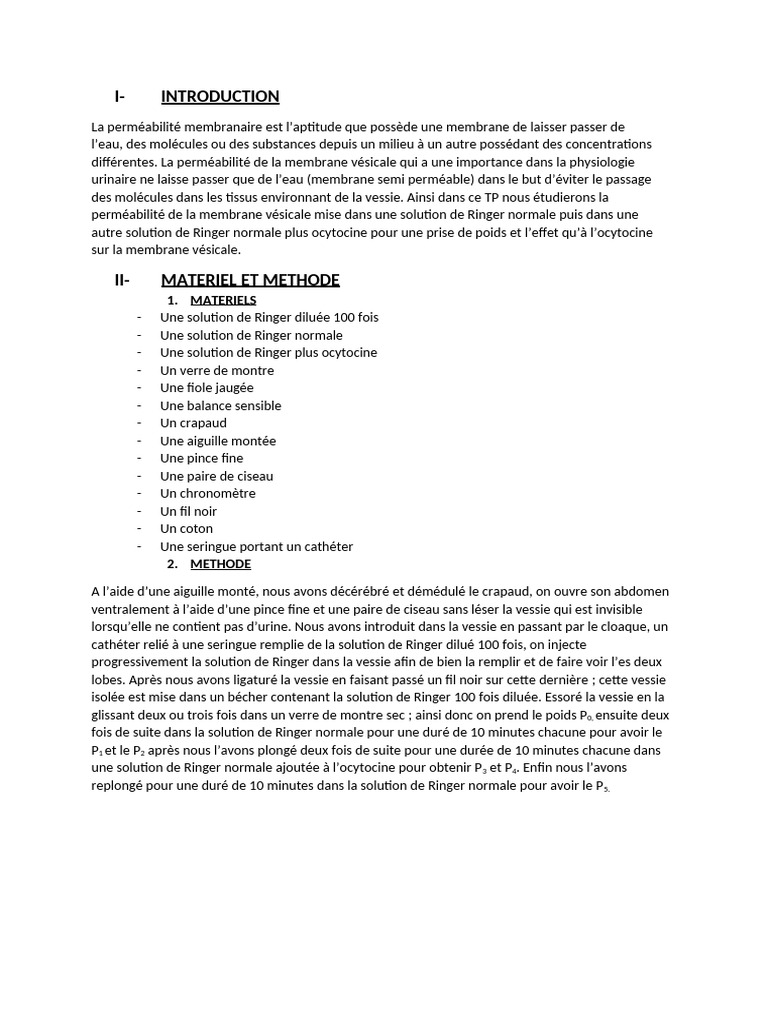 I- INTRODUCTION

La perméabilité membranaire est l'aptitude que possède une membrane de laisser passer de l'eau, des molécules ou des substances depuis un milieu à un autre possédant des concentrations différentes. La perméabilité de la membrane vésicale qui a une importance dans la physiologie urinaire ne laisse passer que de l'eau (membrane semi perméable) dans le but d'éviter le passage des molécules dans les tissus environnant de la vessie. Ainsi dans ce TP nous étudierons la perméabilité de la membrane vésicale mise dans une solution de Ringer normale puis dans une autre solution de Ringer normale plus ocytocine pour une prise de poids et l'effet qu'à l'ocytocine sur la membrane vésicale.

II- MATERIEL ET METHODE

1. MATERIELS

- Une solution de Ringer diluée 100 fois
- Une solution de Ringer normale
- Une solution de Ringer plus ocytocine
- Un verre de montre
- Une fiole jaugée
- Une balance sensible
- Un crapaud
- Une aiguille montée
- Une pince fine
- Une paire de ciseau
- Un chronomètre
- Un fil noir
- Un coton
- Une seringue portant un cathéter

2. METHODE

A l'aide d'une aiguille monté, nous avons décérébré et démédulé le crapaud, on ouvre son abdomen ventralement à l'aide d'une pince fine et une paire de ciseau sans léser la vessie qui est invisible lorsqu'elle ne contient pas d'urine. Nous avons introduit dans la vessie en passant par le cloaque, un cathéter relié à une seringue remplie de la solution de Ringer dilué 100 fois, on injecte progressivement la solution de Ringer dans la vessie afin de bien la remplir et de faire voir l'es deux lobes. Après nous avons ligaturé la vessie en faisant passé un fil noir sur cette dernière ; cette vessie isolée est mise dans un bécher contenant la solution de Ringer 100 fois diluée. Essoré la vessie en la glissant deux ou trois fois dans un verre de montre sec ; ainsi donc on prend le poids $P_0$, ensuite deux fois de suite dans la solution de Ringer normale pour une duré de 10 minutes chacune pour avoir le $P_1$ et le $P_2$ après nous l'avons plongé deux fois de suite pour une durée de 10 minutes chacune dans une solution de Ringer normale ajoutée à l'ocytocine pour obtenir $P_3$ et $P_4$. Enfin nous l'avons replongé pour une duré de 10 minutes dans la solution de Ringer normale pour avoir le $P_5$.